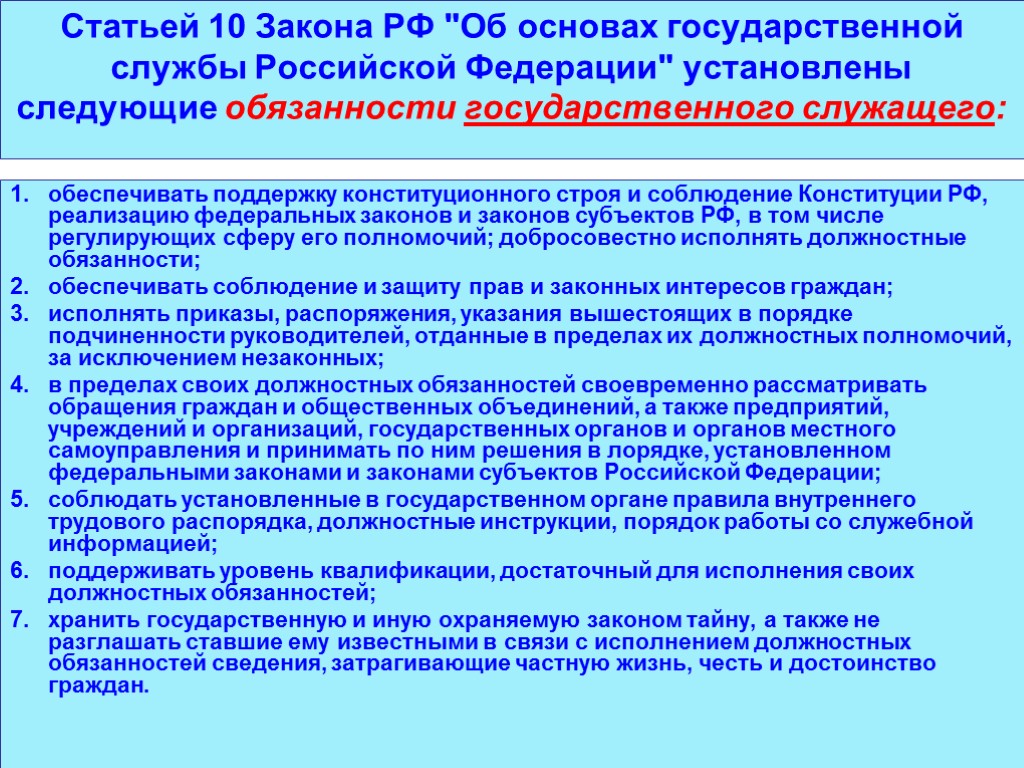 Статьей 10 Закона РФ "Об основах государственной службы Российской Федерации" установлены следующие обязанности государственного служащего:

1. обеспечивать поддержку конституционного строя и соблюдение Конституции РФ, реализацию федеральных законов и законов субъектов РФ, в том числе регулирующих сферу его полномочий; добросовестно исполнять должностные обязанности;
2. обеспечивать соблюдение и защиту прав и законных интересов граждан;
3. исполнять приказы, распоряжения, указания вышестоящих в порядке подчиненности руководителей, отданные в пределах их должностных полномочий, за исключением незаконных;
4. в пределах своих должностных обязанностей своевременно рассматривать обращения граждан и общественных объединений, а также предприятий, учреждений и организаций, государственных органов и органов местного самоуправления и принимать по ним решения в порядке, установленном федеральными законами и законами субъектов Российской Федерации;
5. соблюдать установленные в государственном органе правила внутреннего трудового распорядка, должностные инструкции, порядок работы со служебной информацией;
6. поддерживать уровень квалификации, достаточный для исполнения своих должностных обязанностей;
7. хранить государственную и иную охраняемую законом тайну, а также не разглашать ставшие ему известными в связи с исполнением должностных обязанностей сведения, затрагивающие частную жизнь, честь и достоинство граждан.